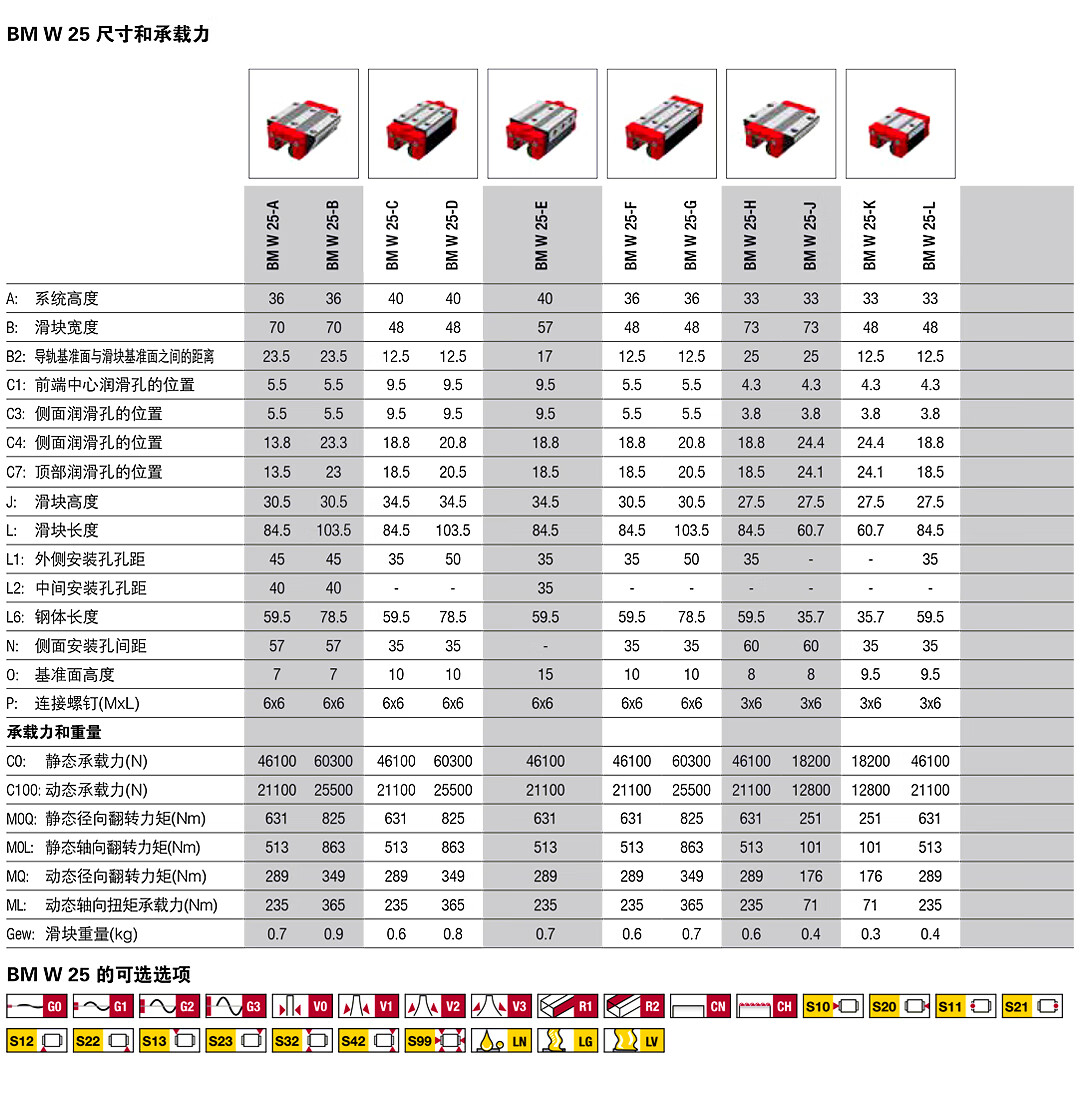 BM W 25 尺寸和承载力

|  | BM W 25-A | BM W 25-B | BM W 25-C | BM W 25-D | BM W 25-E | BM W 25-F | BM W 25-G | BM W 25-H | BM W 25-J | BM W 25-K | BM W 25-L |
|---|---|---|---|---|---|---|---|---|---|---|---|
| A: 系统高度 | 36 | 36 | 40 | 40 | 40 | 36 | 36 | 33 | 33 | 33 | 33 |
| B: 滑块宽度 | 70 | 70 | 48 | 48 | 57 | 48 | 48 | 73 | 73 | 48 | 48 |
| B2: 导轨基准面与滑块基准面之间的距离 | 23.5 | 23.5 | 12.5 | 12.5 | 17 | 12.5 | 12.5 | 25 | 25 | 12.5 | 12.5 |
| C1: 前端中心润滑孔的位置 | 5.5 | 5.5 | 9.5 | 9.5 | 9.5 | 5.5 | 5.5 | 4.3 | 4.3 | 4.3 | 4.3 |
| C3: 侧面润滑孔的位置 | 5.5 | 5.5 | 9.5 | 9.5 | 9.5 | 5.5 | 5.5 | 3.8 | 3.8 | 3.8 | 3.8 |
| C4: 侧面润滑孔的位置 | 13.8 | 23.3 | 18.8 | 20.8 | 18.8 | 18.8 | 20.8 | 18.8 | 24.4 | 24.4 | 18.8 |
| C7: 顶部润滑孔的位置 | 13.5 | 23 | 18.5 | 20.5 | 18.5 | 18.5 | 20.5 | 18.5 | 24.1 | 24.1 | 18.5 |
| J: 滑块高度 | 30.5 | 30.5 | 34.5 | 34.5 | 34.5 | 30.5 | 30.5 | 27.5 | 27.5 | 27.5 | 27.5 |
| L: 滑块长度 | 84.5 | 103.5 | 84.5 | 103.5 | 84.5 | 84.5 | 103.5 | 84.5 | 60.7 | 60.7 | 84.5 |
| L1: 外侧安装孔孔距 | 45 | 45 | 35 | 50 | 35 | 35 | 50 | 35 | - | - | 35 |
| L2: 中间安装孔孔距 | 40 | 40 | - | - | 35 | - | - | - | - | - | - |
| L6: 钢体长度 | 59.5 | 78.5 | 59.5 | 78.5 | 59.5 | 59.5 | 78.5 | 59.5 | 35.7 | 35.7 | 59.5 |
| N: 侧面安装孔间距 | 57 | 57 | 35 | 35 | - | 35 | 35 | 60 | 60 | 35 | 35 |
| O: 基准面高度 | 7 | 7 | 10 | 10 | 15 | 10 | 10 | 8 | 8 | 9.5 | 9.5 |
| P: 连接螺钉(MxL) | 6x6 | 6x6 | 6x6 | 6x6 | 6x6 | 6x6 | 6x6 | 3x6 | 3x6 | 3x6 | 3x6 |
| 承载力和重量 |  |  |  |  |  |  |  |  |  |  |  |
| C0: 静态承载力(N) | 46100 | 60300 | 46100 | 60300 | 46100 | 46100 | 60300 | 46100 | 18200 | 18200 | 46100 |
| C100: 动态承载力(N) | 21100 | 25500 | 21100 | 25500 | 21100 | 21100 | 25500 | 21100 | 12800 | 12800 | 21100 |
| M0Q: 静态径向翻转力矩(Nm) | 631 | 825 | 631 | 825 | 631 | 631 | 825 | 631 | 251 | 251 | 631 |
| M0L: 静态轴向翻转力矩(Nm) | 513 | 863 | 513 | 863 | 513 | 513 | 863 | 513 | 101 | 101 | 513 |
| MQ: 动态径向翻转力矩(Nm) | 289 | 349 | 289 | 349 | 289 | 289 | 349 | 289 | 176 | 176 | 289 |
| ML: 动态轴向扭矩承载力(Nm) | 235 | 365 | 235 | 365 | 235 | 235 | 365 | 235 | 71 | 71 | 235 |
| Gew: 滑块重量(kg) | 0.7 | 0.9 | 0.6 | 0.8 | 0.7 | 0.6 | 0.7 | 0.6 | 0.4 | 0.3 | 0.4 |

BM W 25 的可选选项

G0 G1 G2 G3 V0 V1 V2 V3 R1 R2 CN CH S10 S20 S11 S21
S12 S22 S13 S23 S32 S42 S99 LN LG LV